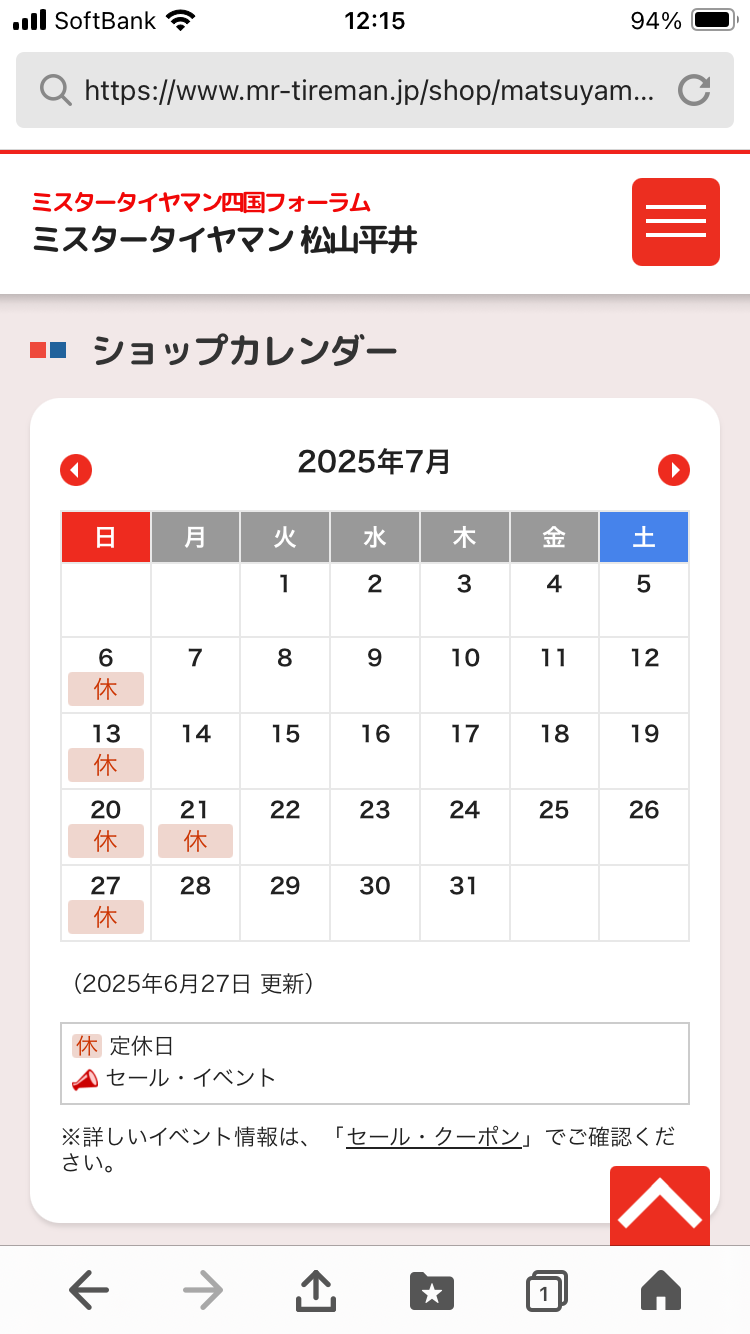 SoftBank 12:15 94%

https://www.mr-tireman.jp/shop/matsuyam...

ミスタータイヤマン四国フォーラム
ミスタータイヤマン 松山平井

ショップカレンダー

2025年7月

| 日 | 月 | 火 | 水 | 木 | 金 | 土 |
|---|---|---|---|---|---|---|
| | | 1 | 2 | 3 | 4 | 5 |
| 6 休 | 7 | 8 | 9 | 10 | 11 | 12 |
| 13 休 | 14 | 15 | 16 | 17 | 18 | 19 |
| 20 休 | 21 休 | 22 | 23 | 24 | 25 | 26 |
| 27 休 | 28 | 29 | 30 | 31 | | |

（2025年6月27日 更新）

休 定休日
セール・イベント

※詳しいイベント情報は、「セール・クーポン」でご確認ください。

1